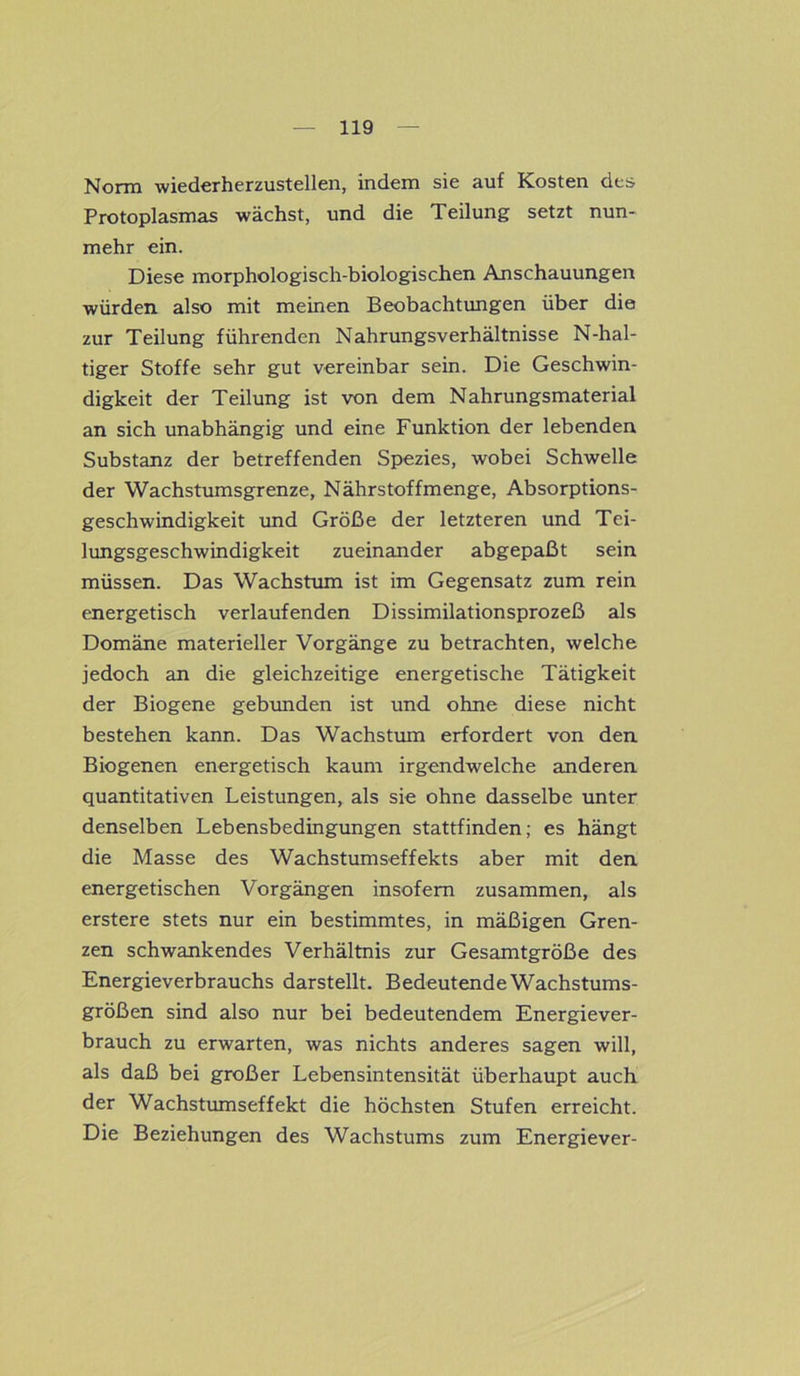 — 119 —

Norm wiederherzustellen, indem sie auf Kosten des Protoplasmas wächst, und die Teilung setzt nunmehr ein.

Diese morphologisch-biologischen Anschauungen würden also mit meinen Beobachtungen über die zur Teilung führenden Nahrungsverhältnisse N-haltiger Stoffe sehr gut vereinbar sein. Die Geschwindigkeit der Teilung ist von dem Nahrungsmaterial an sich unabhängig und eine Funktion der lebenden Substanz der betreffenden Spezies, wobei Schwelle der Wachstumsgrenze, Nährstoffmenge, Absorptionsgeschwindigkeit und Größe der letzteren und Teilungsgeschwindigkeit zueinander abgepaßt sein müssen. Das Wachstum ist im Gegensatz zum rein energetisch verlaufenden Dissimilationsprozeß als Domäne materieller Vorgänge zu betrachten, welche jedoch an die gleichzeitige energetische Tätigkeit der Biogene gebunden ist und ohne diese nicht bestehen kann. Das Wachstum erfordert von den Biogenen energetisch kaum irgendwelche anderen quantitativen Leistungen, als sie ohne dasselbe unter denselben Lebensbedingungen stattfinden; es hängt die Masse des Wachstumseffekts aber mit den energetischen Vorgängen insofern zusammen, als erstere stets nur ein bestimmtes, in mäßigen Grenzen schwankendes Verhältnis zur Gesamtgröße des Energieverbrauchs darstellt. Bedeutende Wachstumsgrößen sind also nur bei bedeutendem Energieverbrauch zu erwarten, was nichts anderes sagen will, als daß bei großer Lebensintensität überhaupt auch der Wachstumseffekt die höchsten Stufen erreicht. Die Beziehungen des Wachstums zum Energiever-